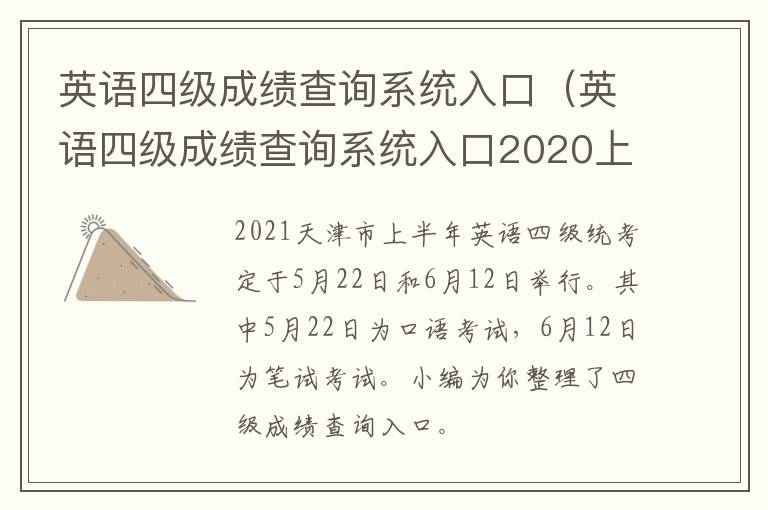 英语四级成绩查询系统入口（英语四级成绩查询系统入口2020上

2021天津市上半年英语四级统考定于5月22日和6月12日举行。其中5月22日为口语考试，6月12日为笔试考试。小编为你整理了四级成绩查询入口。